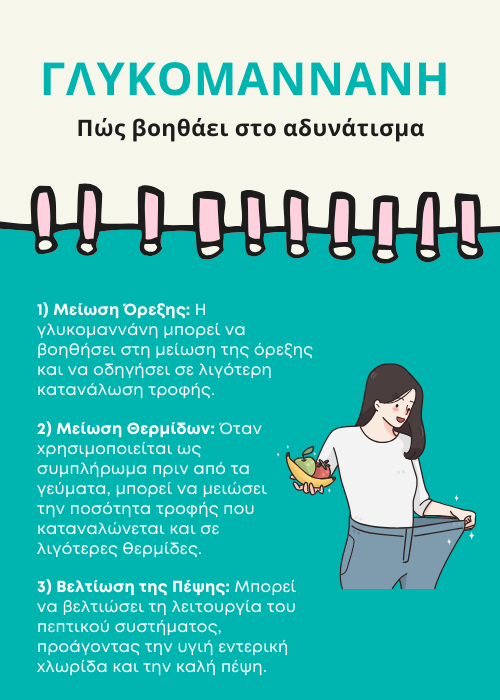 ΓΛΥΚΟΜΑΝΝΑΝΗ

Πώς βοηθάει στο αδυνάτισμα

1) Μείωση Όρεξης: Η γλυκομαννάνη μπορεί να βοηθήσει στη μείωση της όρεξης και να οδηγήσει σε λιγότερη κατανάλωση τροφής.

2) Μείωση Θερμίδων: Όταν χρησιμοποιείται ως συμπλήρωμα πριν από τα γεύματα, μπορεί να μειώσει την ποσότητα τροφής που καταναλώνεται και σε λιγότερες θερμίδες.

3) Βελτίωση της Πέψης: Μπορεί να βελτιώσει τη λειτουργία του πεπτικού συστήματος, προάγοντας την υγιή εντερική χλωρίδα και την καλή πέψη.